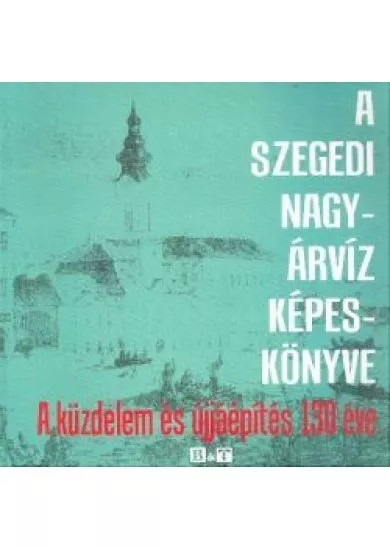 A SZEGEDI NAGY-ÁRVÍZ KÉPES-KÖNYVE

A küzdelem és újjáépítés 130 éve

B&T